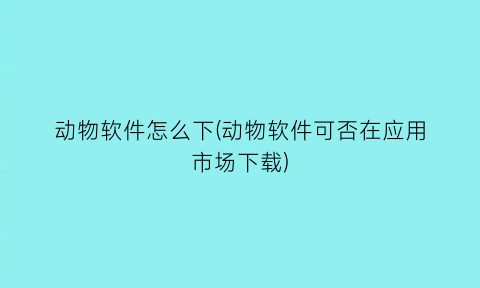 动物软件怎么下(动物软件可否在应用市场下载)